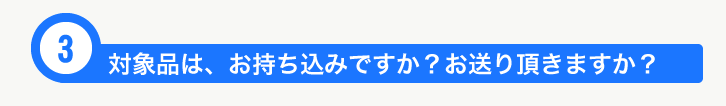 3

対象品は、お持ち込みですか？お送り頂きますか？